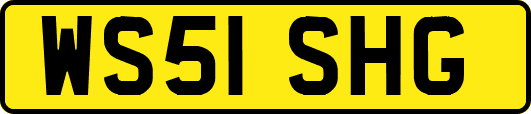 WS51 SHG